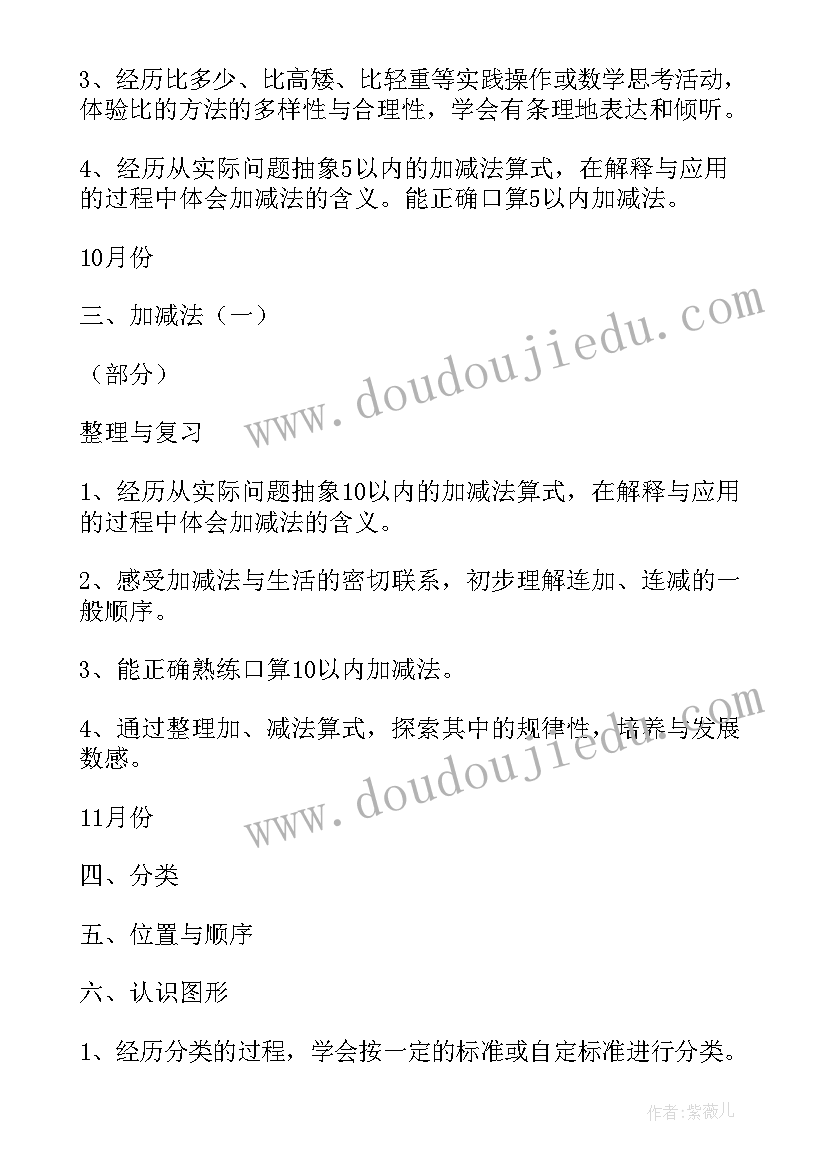 3、经历比多少、比高矮、比轻重等实践操作或数学思考活动，体验比的方法的多样性与合理性，学会有条理地表达和倾听。

4、经历从实际问题抽象5以内的加减法算式，在解释与应用的过程中体会加减法的含义。能正确口算5以内加减法。

10月份

三、加减法（一）

（部分）

整理与复习

1、经历从实际问题抽象10以内的加减法算式，在解释与应用的过程中体会加减法的含义。

2、感受加减法与生活的密切联系，初步理解连加、连减的一般顺序。

3、能正确熟练口算10以内加减法。

4、通过整理加、减法算式，探索其中的规律性，培养与发展数感。

11月份

四、分类

五、位置与顺序

六、认识图形

1、经历分类的过程，学会按一定的标准或自定标准进行分类。

www.doudoujiedu.com

www.doudoujiedu.com

作者：紫薇儿